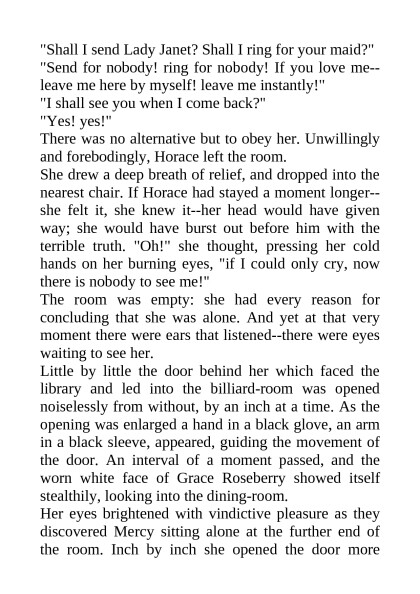 "Shall I send Lady Janet? Shall I ring for your maid?"

"Send for nobody! ring for nobody! If you love me--leave me here by myself! leave me instantly!"

"I shall see you when I come back?"

"Yes! yes!"

There was no alternative but to obey her. Unwillingly and forebodingly, Horace left the room.

She drew a deep breath of relief, and dropped into the nearest chair. If Horace had stayed a moment longer--she felt it, she knew it--her head would have given way; she would have burst out before him with the terrible truth. "Oh!" she thought, pressing her cold hands on her burning eyes, "if I could only cry, now there is nobody to see me!"

The room was empty: she had every reason for concluding that she was alone. And yet at that very moment there were ears that listened--there were eyes waiting to see her.

Little by little the door behind her which faced the library and led into the billiard-room was opened noiselessly from without, by an inch at a time. As the opening was enlarged a hand in a black glove, an arm in a black sleeve, appeared, guiding the movement of the door. An interval of a moment passed, and the worn white face of Grace Roseberry showed itself stealthily, looking into the dining-room.

Her eyes brightened with vindictive pleasure as they discovered Mercy sitting alone at the further end of the room. Inch by inch she opened the door more